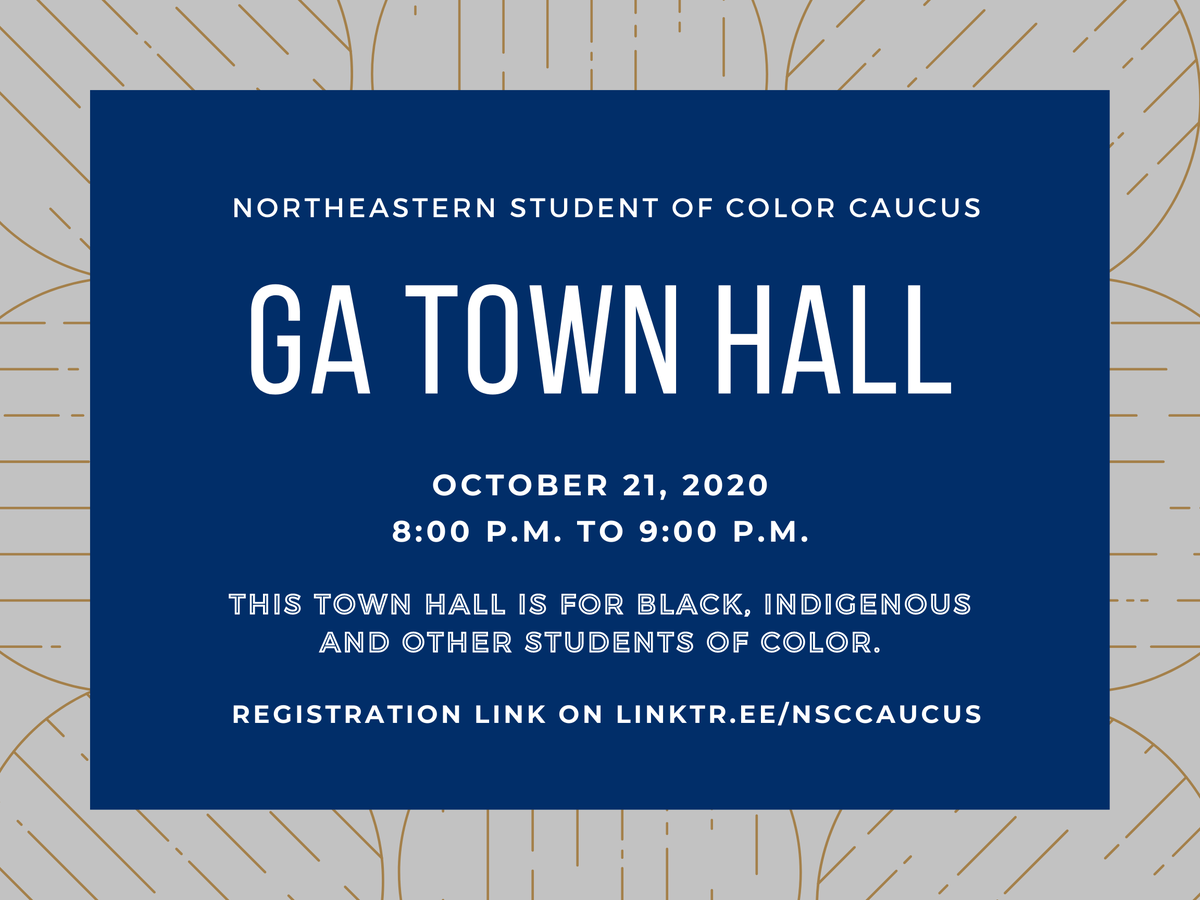 NORTHEASTERN STUDENT OF COLOR CAUCUS

GA TOWN HALL

OCTOBER 21, 2020
8:00 P.M. TO 9:00 P.M.

THIS TOWN HALL IS FOR BLACK, INDIGENOUS AND OTHER STUDENTS OF COLOR.

REGISTRATION LINK ON LINKTR.EE/NSCCAUCUS